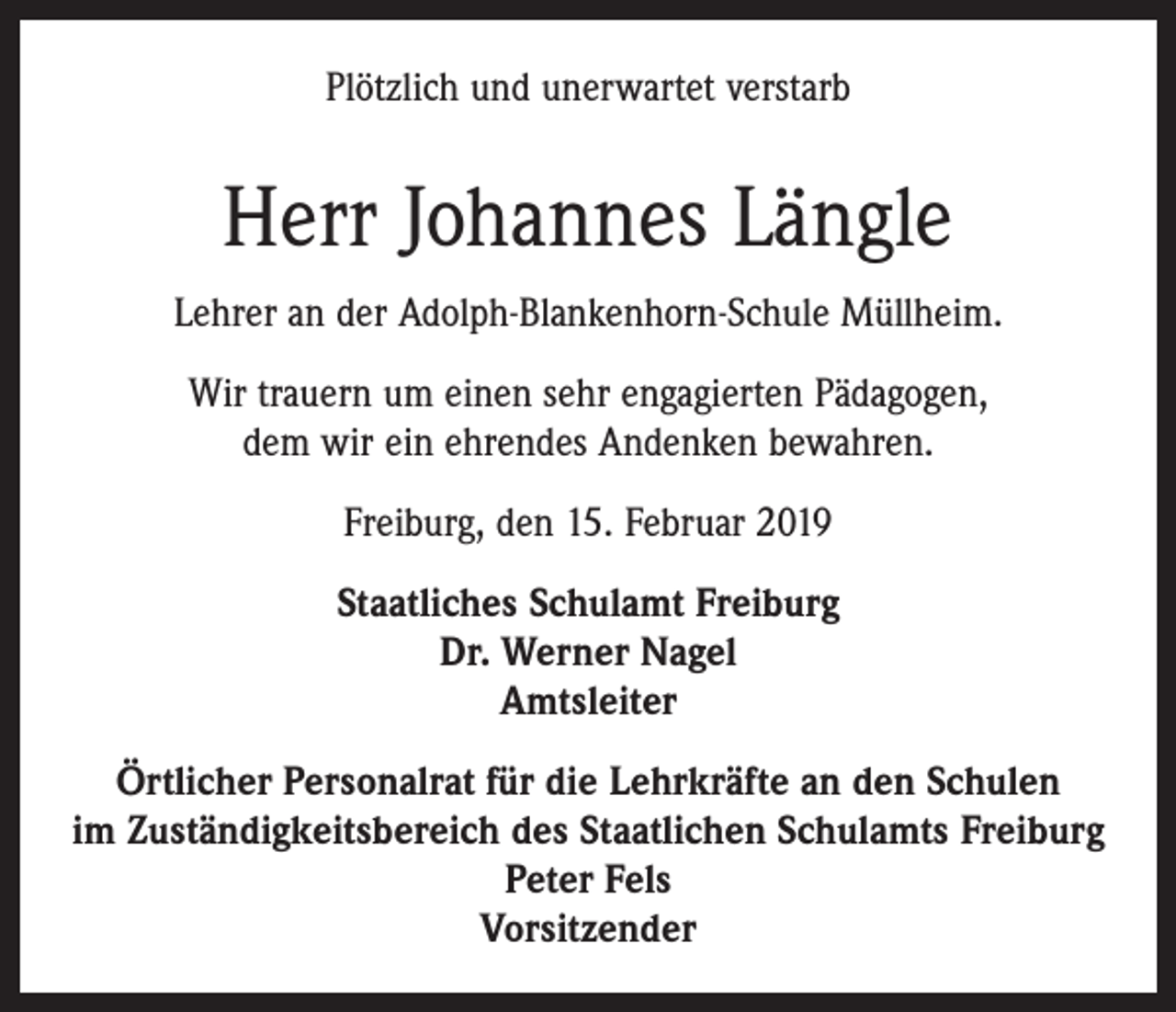 Plötzlich und unerwartet verstarb

Herr Johannes Längle

Lehrer an der Adolph-Blankenhorn-Schule Müllheim.

Wir trauern um einen sehr engagierten Pädagogen, dem wir ein ehrendes Andenken bewahren.

Freiburg, den 15. Februar 2019

Staatliches Schulamt Freiburg
Dr. Werner Nagel
Amtsleiter

Örtlicher Personalrat für die Lehrkräfte an den Schulen im Zuständigkeitsbereich des Staatlichen Schulamts Freiburg
Peter Fels
Vorsitzender